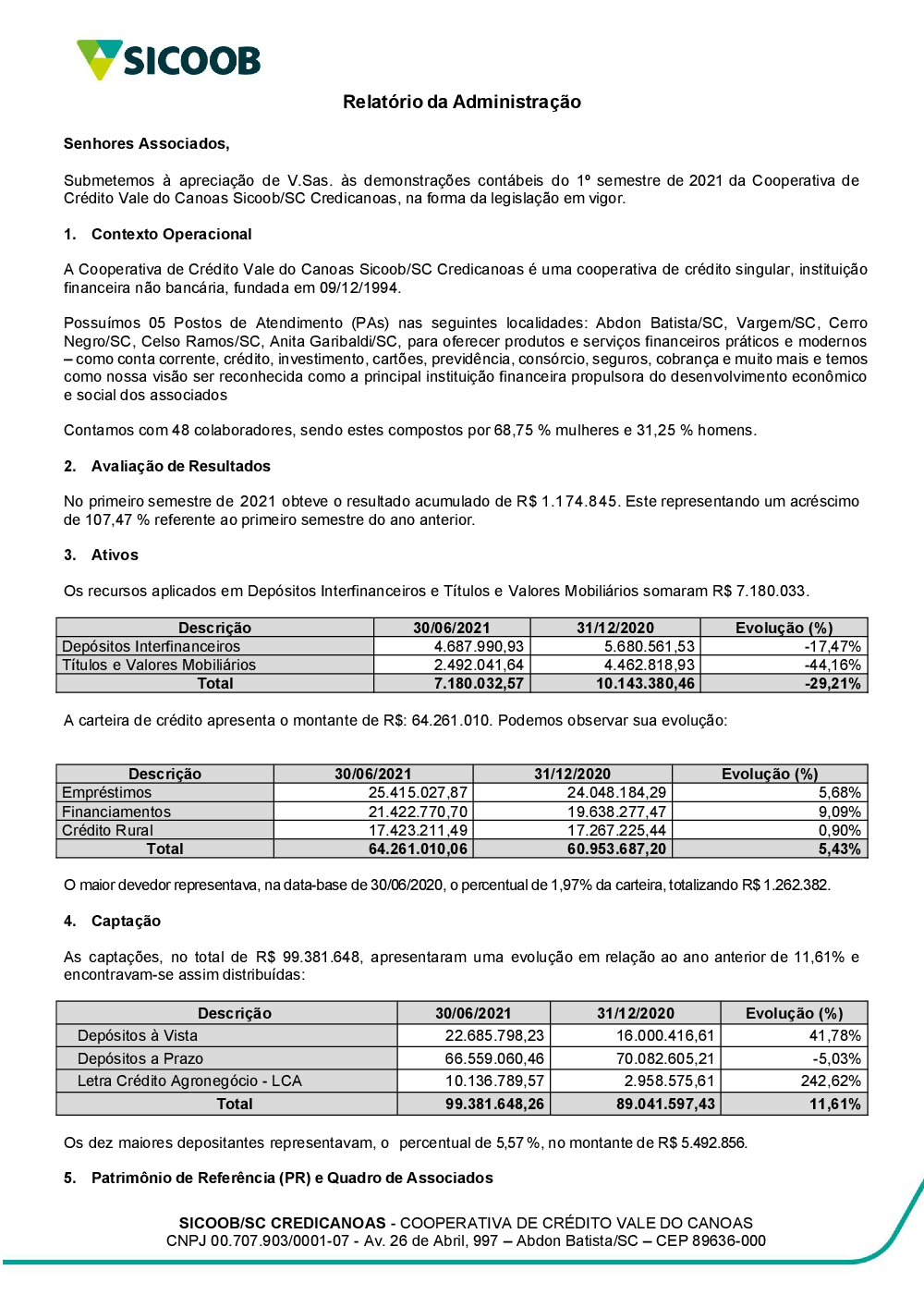 SICOOB

Relatório da Administração

Senhores Associados,

Submetemos à apreciação de V.Sas. às demonstrações contábeis do 1º semestre de 2021 da Cooperativa de Crédito Vale do Canoas Sicoob/SC Credicanoas, na forma da legislação em vigor.

1. Contexto Operacional

A Cooperativa de Crédito Vale do Canoas Sicoob/SC Credicanoas é uma cooperativa de crédito singular, instituição financeira não bancária, fundada em 09/12/1994.

Possuímos 05 Postos de Atendimento (PAs) nas seguintes localidades: Abdon Batista/SC, Vargem/SC, Cerro Negro/SC, Celso Ramos/SC, Anita Garibaldi/SC, para oferecer produtos e serviços financeiros práticos e modernos – como conta corrente, crédito, investimento, cartões, previdência, consórcio, seguros, cobrança e muito mais e temos como nossa visão ser reconhecida como a principal instituição financeira propulsora do desenvolvimento econômico e social dos associados

Contamos com 48 colaboradores, sendo estes compostos por 68,75 % mulheres e 31,25 % homens.

2. Avaliação de Resultados

No primeiro semestre de 2021 obteve o resultado acumulado de R$ 1.174.845. Este representando um acréscimo de 107,47 % referente ao primeiro semestre do ano anterior.

3. Ativos

Os recursos aplicados em Depósitos Interfinanceiros e Títulos e Valores Mobiliários somaram R$ 7.180.033.

| Descrição | 30/06/2021 | 31/12/2020 | Evolução (%) |
|---|---|---|---|
| Depósitos Interfinanceiros | 4.687.990,93 | 5.680.561,53 | -17,47% |
| Títulos e Valores Mobiliários | 2.492.041,64 | 4.462.818,93 | -44,16% |
| Total | 7.180.032,57 | 10.143.380,46 | -29,21% |

A carteira de crédito apresenta o montante de R$: 64.261.010. Podemos observar sua evolução:

| Descrição | 30/06/2021 | 31/12/2020 | Evolução (%) |
|---|---|---|---|
| Empréstimos | 25.415.027,87 | 24.048.184,29 | 5,68% |
| Financiamentos | 21.422.770,70 | 19.638.277,47 | 9,09% |
| Crédito Rural | 17.423.211,49 | 17.267.225,44 | 0,90% |
| Total | 64.261.010,06 | 60.953.687,20 | 5,43% |

O maior devedor representava, na data-base de 30/06/2020, o percentual de 1,97% da carteira, totalizando R$ 1.262.382.

4. Captação

As captações, no total de R$ 99.381.648, apresentaram uma evolução em relação ao ano anterior de 11,61% e encontravam-se assim distribuídas:

| Descrição | 30/06/2021 | 31/12/2020 | Evolução (%) |
|---|---|---|---|
| Depósitos à Vista | 22.685.798,23 | 16.000.416,61 | 41,78% |
| Depósitos a Prazo | 66.559.060,46 | 70.082.605,21 | -5,03% |
| Letra Crédito Agronegócio - LCA | 10.136.789,57 | 2.958.575,61 | 242,62% |
| Total | 99.381.648,26 | 89.041.597,43 | 11,61% |

Os dez maiores depositantes representavam, o percentual de 5,57 %, no montante de R$ 5.492.856.

5. Patrimônio de Referência (PR) e Quadro de Associados

SICOOB/SC CREDICANOAS - COOPERATIVA DE CRÉDITO VALE DO CANOAS
CNPJ 00.707.903/0001-07 - Av. 26 de Abril, 997 – Abdon Batista/SC – CEP 89636-000